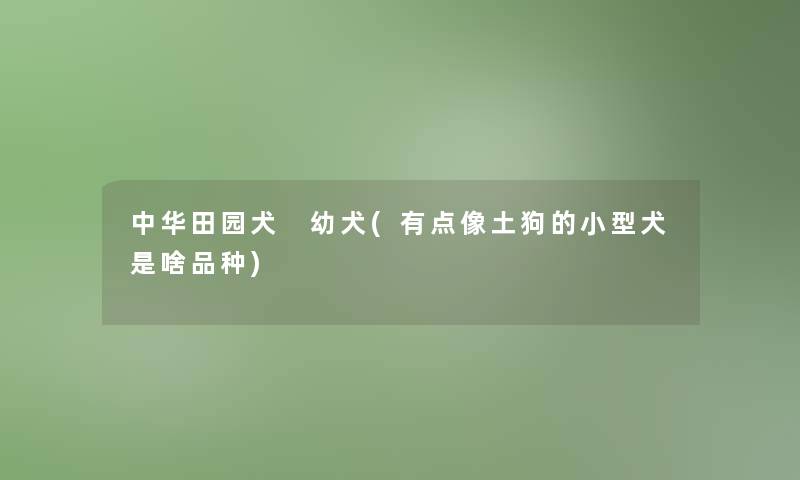 中华田园犬　幼犬(有点像土狗的小型犬是啥品种)